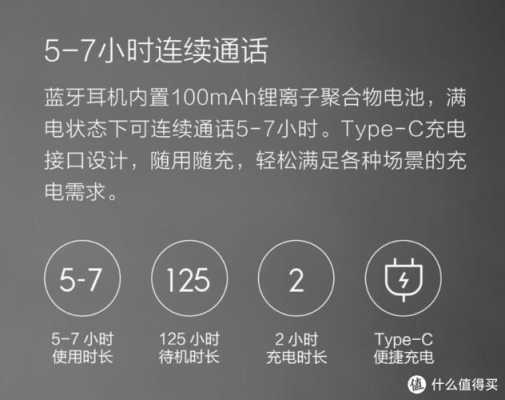 5-7小时连续通话

蓝牙耳机内置100mAh锂离子聚合物电池，满电状态下可连续通话5-7小时。Type-C充电接口设计，随用随充，轻松满足各种场景的充电需求。

5-7

125

2

5-7 小时
使用时长

125 小时
待机时长

2 小时
充电时长

Type-C
便捷充电

值 什么值得买